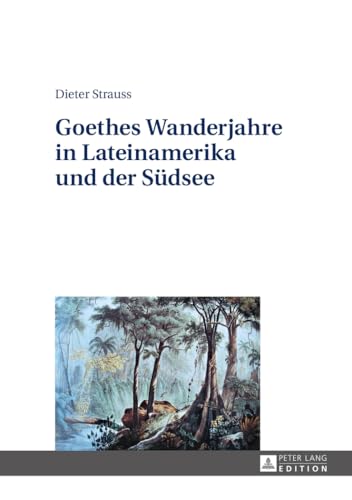 Dieter Strauss

Goethes Wanderjahre in Lateinamerika und der Südsee

PETER LANG
EDITION